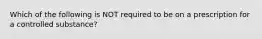 Which of the following is NOT required to be on a prescription for a controlled substance?